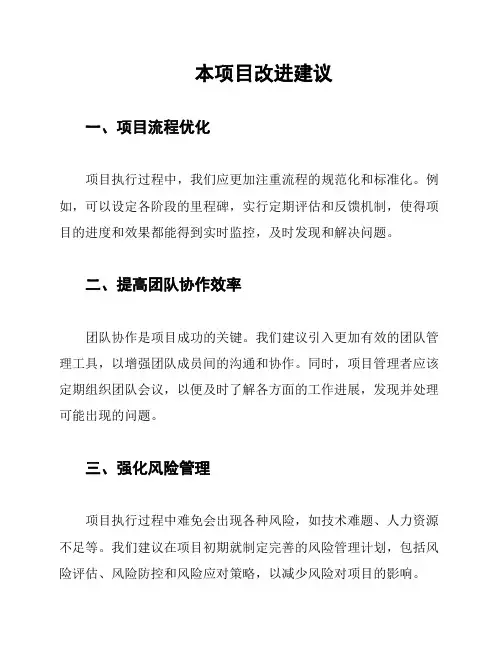 本项目改进建议

一、项目流程优化

项目执行过程中，我们应更加注重流程的规范化和标准化。例如，可以设定各阶段的里程碑，实行定期评估和反馈机制，使得项目的进度和效果都能得到实时监控，及时发现和解决问题。

二、提高团队协作效率

团队协作是项目成功的关键。我们建议引入更加有效的团队管理工具，以增强团队成员间的沟通和协作。同时，项目管理者应该定期组织团队会议，以便及时了解各方面的工作进展，发现并处理可能出现的问题。

三、强化风险管理

项目执行过程中难免会出现各种风险，如技术难题、人力资源不足等。我们建议在项目初期就制定完善的风险管理计划，包括风险评估、风险防控和风险应对策略，以减少风险对项目的影响。